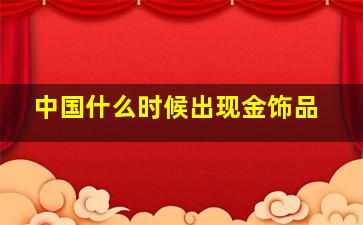 中国什么时候出现金饰品